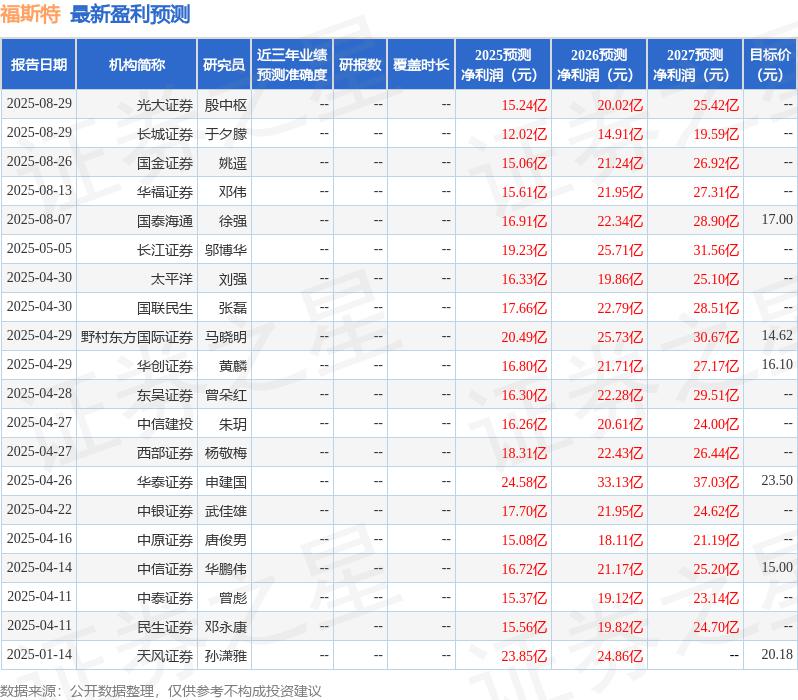 福斯特 最新盈利预测

| 报告日期 | 机构简称 | 研究员 | 近三年业绩预测准确度 | 研报数 | 覆盖时长 | 2025预测净利润（元） | 2026预测净利润（元） | 2027预测净利润（元） | 目标价（元） |
|---|---|---|---|---|---|---|---|---|---|
| 2025-08-29 | 光大证券 | 殷中枢 | -- | -- | -- | 15.24亿 | 20.02亿 | 25.42亿 | -- |
| 2025-08-29 | 长城证券 | 于夕朦 | -- | -- | -- | 12.02亿 | 14.91亿 | 19.59亿 | -- |
| 2025-08-26 | 国金证券 | 姚遥 | -- | -- | -- | 15.06亿 | 21.24亿 | 26.92亿 | -- |
| 2025-08-13 | 华福证券 | 邓伟 | -- | -- | -- | 15.61亿 | 21.95亿 | 27.31亿 | -- |
| 2025-08-07 | 国泰海通 | 徐强 | -- | -- | -- | 16.91亿 | 22.34亿 | 28.90亿 | 17.00 |
| 2025-05-05 | 长江证券 | 邬博华 | -- | -- | -- | 19.23亿 | 25.71亿 | 31.56亿 | -- |
| 2025-04-30 | 太平洋 | 刘强 | -- | -- | -- | 16.33亿 | 19.86亿 | 25.10亿 | -- |
| 2025-04-30 | 国联民生 | 张磊 | -- | -- | -- | 17.66亿 | 22.79亿 | 28.51亿 | -- |
| 2025-04-29 | 野村东方国际证券 | 马晓明 | -- | -- | -- | 20.49亿 | 25.73亿 | 30.67亿 | 14.62 |
| 2025-04-29 | 华创证券 | 黄麟 | -- | -- | -- | 16.80亿 | 21.71亿 | 27.17亿 | 16.10 |
| 2025-04-28 | 东吴证券 | 曾朵红 | -- | -- | -- | 16.30亿 | 22.28亿 | 29.51亿 | -- |
| 2025-04-27 | 中信建投 | 朱玥 | -- | -- | -- | 16.26亿 | 20.61亿 | 24.00亿 | -- |
| 2025-04-27 | 西部证券 | 杨敬梅 | -- | -- | -- | 18.31亿 | 22.43亿 | 26.44亿 | -- |
| 2025-04-26 | 华泰证券 | 申建国 | -- | -- | -- | 24.58亿 | 33.13亿 | 37.03亿 | 23.50 |
| 2025-04-22 | 中银证券 | 武佳雄 | -- | -- | -- | 17.70亿 | 21.95亿 | 24.62亿 | -- |
| 2025-04-16 | 中原证券 | 唐俊男 | -- | -- | -- | 15.08亿 | 18.11亿 | 21.19亿 | -- |
| 2025-04-14 | 中信证券 | 华鹏伟 | -- | -- | -- | 16.72亿 | 21.17亿 | 25.20亿 | 15.00 |
| 2025-04-11 | 中泰证券 | 曾彪 | -- | -- | -- | 15.37亿 | 19.12亿 | 23.14亿 | -- |
| 2025-04-11 | 民生证券 | 邓永康 | -- | -- | -- | 15.56亿 | 19.82亿 | 24.70亿 | -- |
| 2025-01-14 | 天风证券 | 孙潇雅 | -- | -- | -- | 23.85亿 | 24.86亿 | -- | 20.18 |

数据来源：公开数据整理，仅供参考不构成投资建议